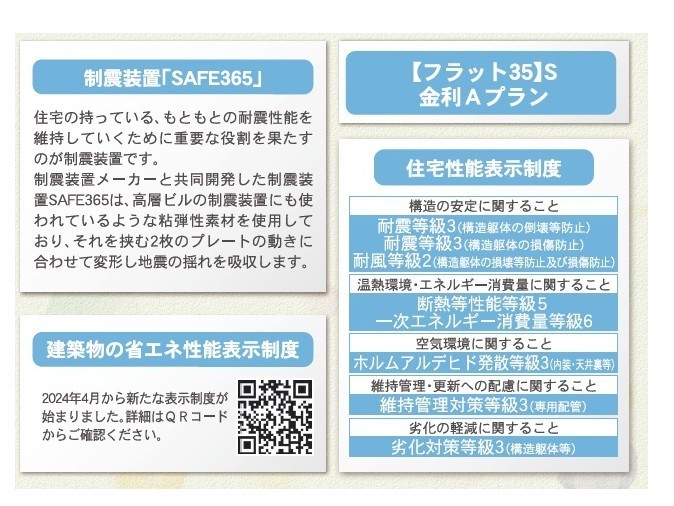 制震装置「SAFE365」

住宅の持っている、もともとの耐震性能を維持していくために重要な役割を果たすのが制震装置です。
制震装置メーカーと共同開発した制震装置SAFE365は、高層ビルの制震装置にも使われているような粘弾性素材を使用しており、それを挟む2枚のプレートの動きに合わせて変形し地震の揺れを吸収します。

建築物の省エネ性能表示制度

2024年4月から新たな表示制度が始まりました。詳細はＱＲコードからご確認ください。

【フラット35】S
金利Ａプラン

住宅性能表示制度

構造の安定に関すること
耐震等級3(構造躯体の倒壊等防止)
耐震等級3(構造躯体の損傷防止)
耐風等級2(構造躯体の損壊等防止及び損傷防止)

温熱環境・エネルギー消費量に関すること
断熱等性能等級5
一次エネルギー消費量等級6

空気環境に関すること
ホルムアルデヒド発散等級3(内装・天井裏等)

維持管理・更新への配慮に関すること
維持管理対策等級3(専用配管)

劣化の軽減に関すること
劣化対策等級3(構造躯体等)